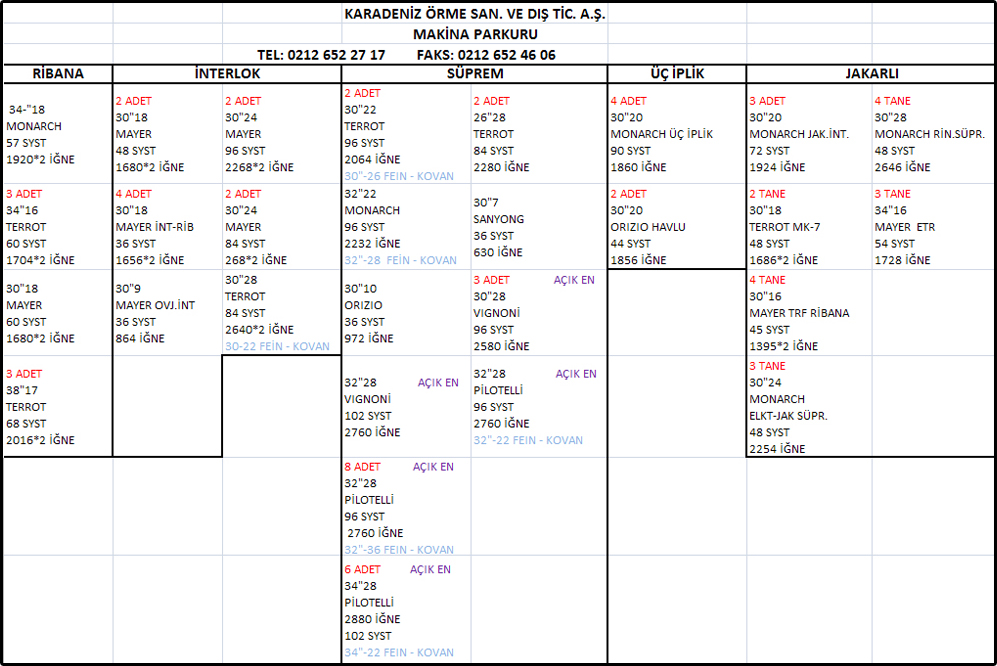 KARADENİZ ÖRME SAN. VE DIŞ TİC. A.Ş.
MAKİNA PARKURU
TEL: 0212 652 27 17 FAKS: 0212 652 46 06

| RİBANA | İNTERLOK | | SÜPREM | | ÜÇ İPLİK | JAKARLI | |
|---|---|---|---|---|---|---|---|
| 34-"18 MONARCH 57 SYST 1920*2 İĞNE | 2 ADET 30"18 MAYER 48 SYST 1680*2 İĞNE | 2 ADET 30"24 MAYER 96 SYST 2268*2 İĞNE | 2 ADET 30"22 TERROT 96 SYST 2064 İĞNE 30"-26 FEIN - KOVAN | 2 ADET 26"28 TERROT 84 SYST 2280 İĞNE | 4 ADET 30"20 MONARCH ÜÇ İPLİK 90 SYST 1860 İĞNE | 3 ADET 30"20 MONARCH JAK.İNT. 72 SYST 1924 İĞNE | 4 TANE 30"28 MONARCH RİN.SÜPR. 48 SYST 2646 İĞNE |
| 3 ADET 34"16 TERROT 60 SYST 1704*2 İĞNE | 4 ADET 30"18 MAYER İNT-RİB 36 SYST 1656*2 İĞNE | 2 ADET 30"24 MAYER 84 SYST 268*2 İĞNE | 32"22 MONARCH 96 SYST 2232 İĞNE 32"-28 FEIN - KOVAN | 30"7 SANYONG 36 SYST 630 İĞNE | 2 ADET 30"20 ORIZIO HAVLU 44 SYST 1856 İĞNE | 2 TANE 30"18 TERROT MK-7 48 SYST 1686*2 İĞNE | 3 TANE 34"16 MAYER ETR 54 SYST 1728 İĞNE |
| 30"18 MAYER 60 SYST 1680*2 İĞNE | 30"9 MAYER OVJ.İNT 36 SYST 864 İĞNE | 30"28 TERROT 84 SYST 2640*2 İĞNE 30-22 FEIN - KOVAN | 30"10 ORIZIO 36 SYST 972 İĞNE | 3 ADET AÇIK EN 30"28 VIGNONİ 96 SYST 2580 İĞNE | | 4 TANE 30"16 MAYER TRF RİBANA 45 SYST 1395*2 İĞNE | |
| 3 ADET 38"17 TERROT 68 SYST 2016*2 İĞNE | | | 32"28 AÇIK EN VIGNONİ 102 SYST 2760 İĞNE | 32"28 AÇIK EN PİLOTELLİ 96 SYST 2760 İĞNE 32"-22 FEIN - KOVAN | | 3 TANE 30"24 MONARCH ELKT-JAK SÜPR. 48 SYST 2254 İĞNE | |
| | | | 8 ADET AÇIK EN 32"28 PİLOTELLİ 96 SYST 2760 İĞNE 32"-36 FEIN - KOVAN | | | | |
| | | | 6 ADET AÇIK EN 34"28 PİLOTELLİ 2880 İĞNE 102 SYST 34"-22 FEIN - KOVAN | | | | |